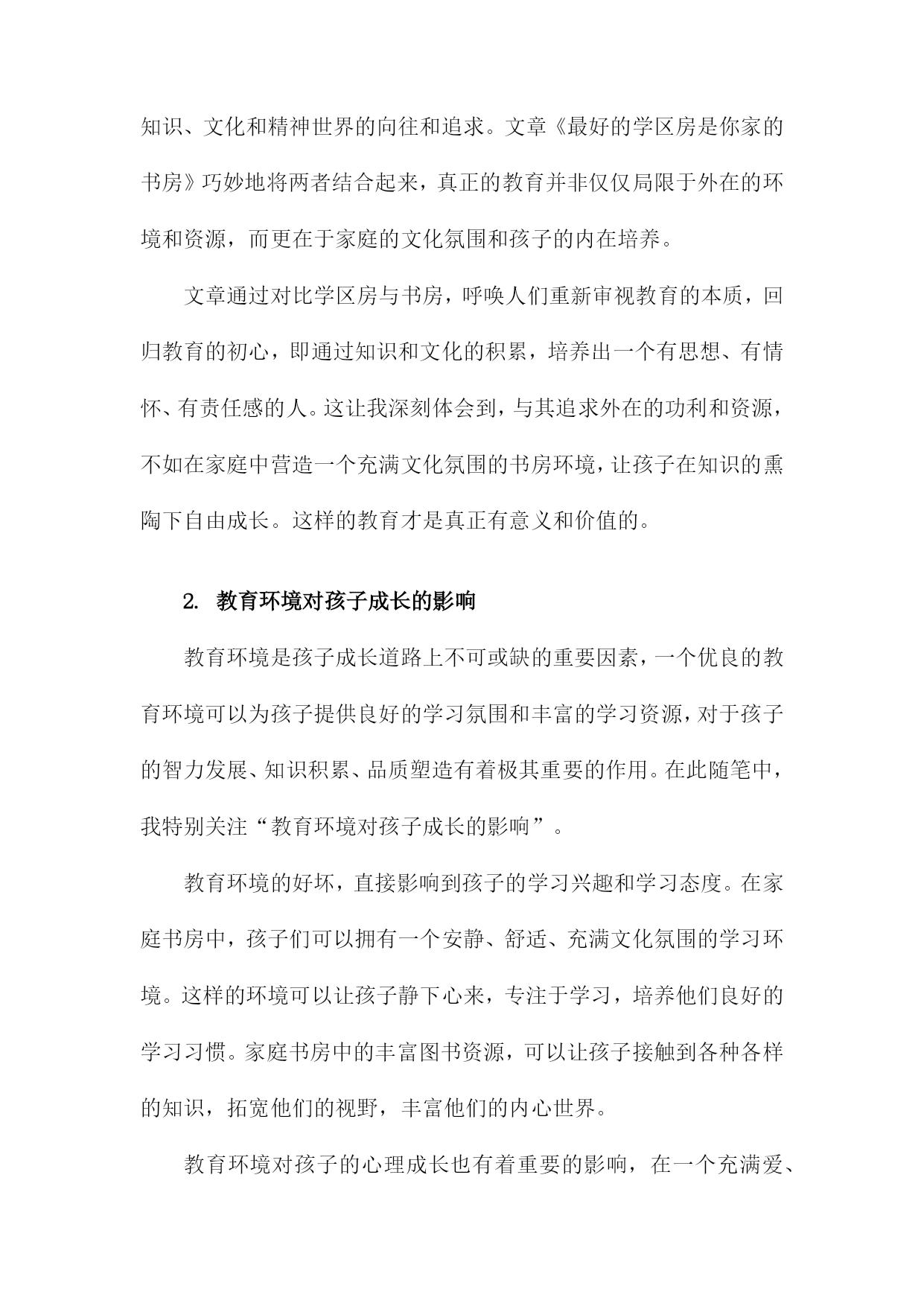 知识、文化和精神世界的向往和追求。文章《最好的学区房是你家的书房》巧妙地将两者结合起来，真正的教育并非仅仅局限于外在的环境和资源，而更在于家庭的文化氛围和孩子的内在培养。

文章通过对比学区房与书房，呼唤人们重新审视教育的本质，回归教育的初心，即通过知识和文化的积累，培养出一个有思想、有情怀、有责任感的人。这让我深刻体会到，与其追求外在的功利和资源，不如在家庭中营造一个充满文化氛围的书房环境，让孩子在知识的熏陶下自由成长。这样的教育才是真正有意义和价值的。

2. 教育环境对孩子成长的影响

教育环境是孩子成长道路上不可或缺的重要因素，一个优良的教育环境可以为孩子提供良好的学习氛围和丰富的学习资源，对于孩子的智力发展、知识积累、品质塑造有着极其重要的作用。在此随笔中，我特别关注“教育环境对孩子成长的影响”。

教育环境的好坏，直接影响到孩子的学习兴趣和学习态度。在家庭书房中，孩子们可以拥有一个安静、舒适、充满文化氛围的学习环境。这样的环境可以让孩子静下心来，专注于学习，培养他们良好的学习习惯。家庭书房中的丰富图书资源，可以让孩子接触到各种各样的知识，拓宽他们的视野，丰富他们的内心世界。

教育环境对孩子的心理成长也有着重要的影响，在一个充满爱、